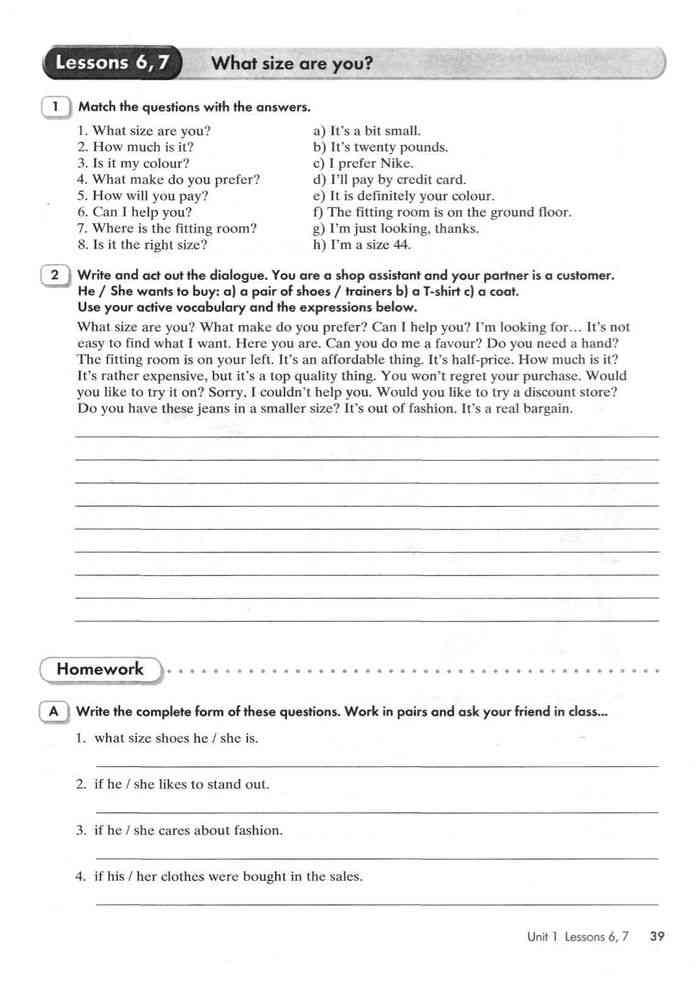 Lessons 6, 7 What size are you?

1 Match the questions with the answers.

1. What size are you?
2. How much is it?
3. Is it my colour?
4. What make do you prefer?
5. How will you pay?
6. Can I help you?
7. Where is the fitting room?
8. Is it the right size?

a) It's a bit small.
b) It's twenty pounds.
c) I prefer Nike.
d) I'll pay by credit card.
e) It is definitely your colour.
f) The fitting room is on the ground floor.
g) I'm just looking, thanks.
h) I'm a size 44.

2 Write and act out the dialogue. You are a shop assistant and your partner is a customer. He / She wants to buy: a) a pair of shoes / trainers b) a T-shirt c) a coat. Use your active vocabulary and the expressions below.

What size are you? What make do you prefer? Can I help you? I'm looking for… It's not easy to find what I want. Here you are. Can you do me a favour? Do you need a hand? The fitting room is on your left. It's an affordable thing. It's half-price. How much is it? It's rather expensive, but it's a top quality thing. You won't regret your purchase. Would you like to try it on? Sorry, I couldn't help you. Would you like to try a discount store? Do you have these jeans in a smaller size? It's out of fashion. It's a real bargain.

Homework

A Write the complete form of these questions. Work in pairs and ask your friend in class...

1. what size shoes he / she is.

2. if he / she likes to stand out.

3. if he / she cares about fashion.

4. if his / her clothes were bought in the sales.

Unit 1 Lessons 6, 7 39